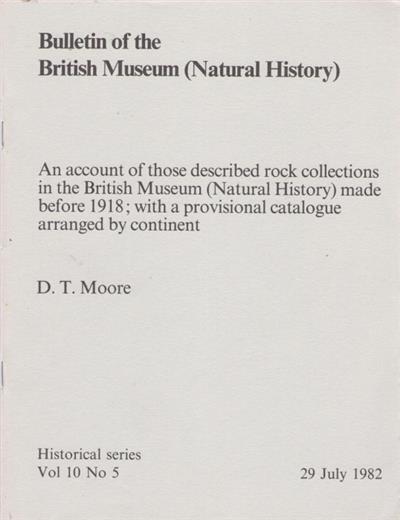 Bulletin of the
British Museum (Natural History)

An account of those described rock collections in the British Museum (Natural History) made before 1918; with a provisional catalogue arranged by continent

D. T. Moore

Historical series
Vol 10 No 5

29 July 1982